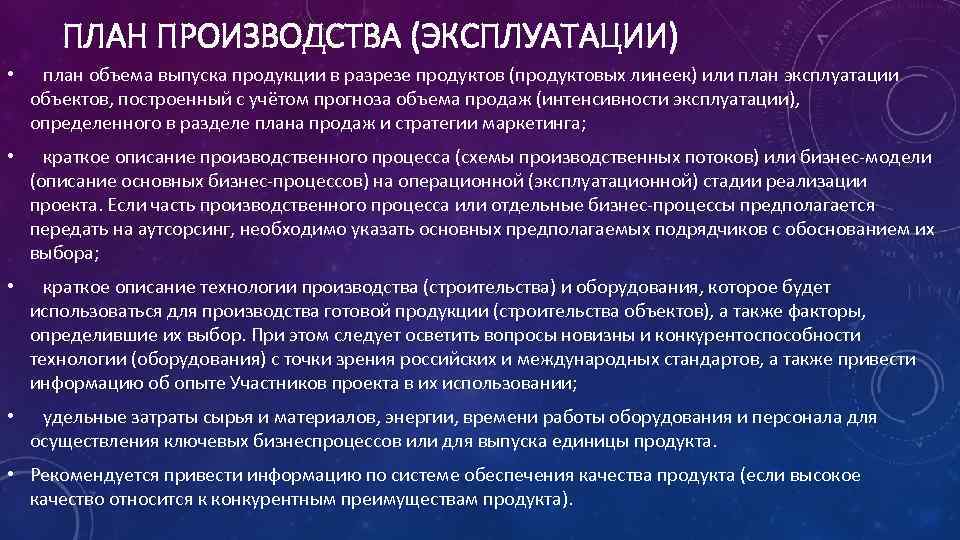 ПЛАН ПРОИЗВОДСТВА (ЭКСПЛУАТАЦИИ)

• план объема выпуска продукции в разрезе продуктов (продуктовых линеек) или план эксплуатации объектов, построенный с учётом прогноза объема продаж (интенсивности эксплуатации), определенного в разделе плана продаж и стратегии маркетинга;

• краткое описание производственного процесса (схемы производственных потоков) или бизнес-модели (описание основных бизнес-процессов) на операционной (эксплуатационной) стадии реализации проекта. Если часть производственного процесса или отдельные бизнес-процессы предполагается передать на аутсорсинг, необходимо указать основных предполагаемых подрядчиков с обоснованием их выбора;

• краткое описание технологии производства (строительства) и оборудования, которое будет использоваться для производства готовой продукции (строительства объектов), а также факторы, определившие их выбор. При этом следует осветить вопросы новизны и конкурентоспособности технологии (оборудования) с точки зрения российских и международных стандартов, а также привести информацию об опыте Участников проекта в их использовании;

• удельные затраты сырья и материалов, энергии, времени работы оборудования и персонала для осуществления ключевых бизнеспроцессов или для выпуска единицы продукта.

• Рекомендуется привести информацию по системе обеспечения качества продукта (если высокое качество относится к конкурентным преимуществам продукта).